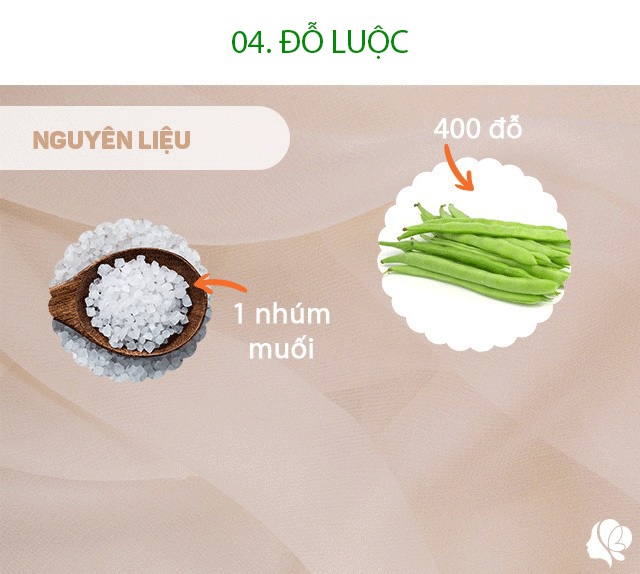 04. ĐỖ LUỘC

NGUYÊN LIỆU

400 đỗ

1 nhúm muối